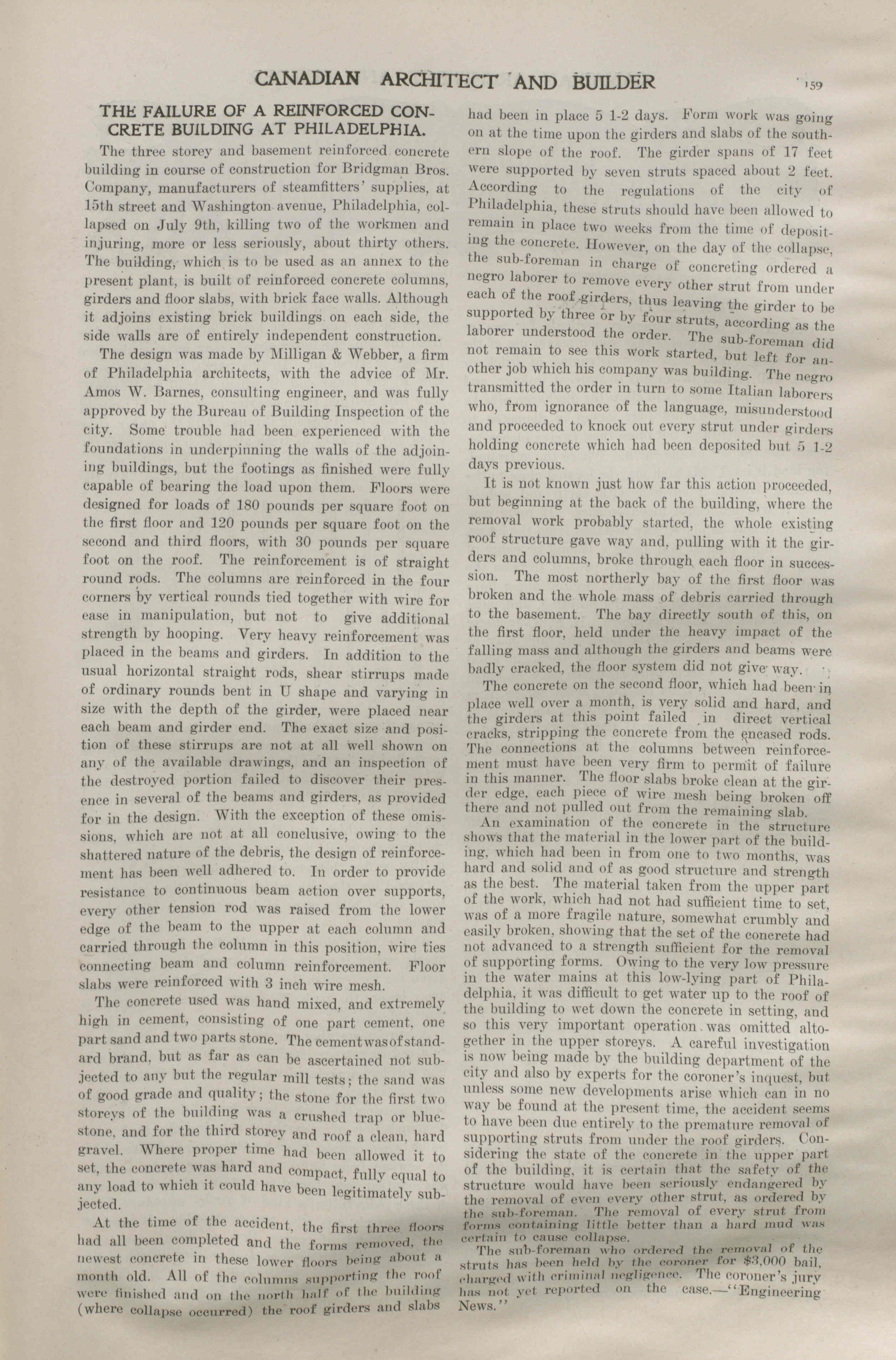 CANADIAN ARCHITECT AND BUILDER 159

THE FAILURE OF A REINFORCED CONCRETE BUILDING AT PHILADELPHIA.

The three storey and basement reinforced concrete building in course of construction for Bridgman Bros. Company, manufacturers of steamfitters' supplies, at 15th street and Washington avenue, Philadelphia, collapsed on July 9th, killing two of the workmen and injuring, more or less seriously, about thirty others. The building, which is to be used as an annex to the present plant, is built of reinforced concrete columns, girders and floor slabs, with brick face walls. Although it adjoins existing brick buildings on each side, the side walls are of entirely independent construction.

The design was made by Milligan & Webber, a firm of Philadelphia architects, with the advice of Mr. Amos W. Barnes, consulting engineer, and was fully approved by the Bureau of Building Inspection of the city. Some trouble had been experienced with the foundations in underpinning the walls of the adjoining buildings, but the footings as finished were fully capable of bearing the load upon them. Floors were designed for loads of 180 pounds per square foot on the first floor and 120 pounds per square foot on the second and third floors, with 30 pounds per square foot on the roof. The reinforcement is of straight round rods. The columns are reinforced in the four corners by vertical rounds tied together with wire for ease in manipulation, but not to give additional strength by hooping. Very heavy reinforcement was placed in the beams and girders. In addition to the usual horizontal straight rods, shear stirrups made of ordinary rounds bent in U shape and varying in size with the depth of the girder, were placed near each beam and girder end. The exact size and position of these stirrups are not at all well shown on any of the available drawings, and an inspection of the destroyed portion failed to discover their presence in several of the beams and girders, as provided for in the design. With the exception of these omissions, which are not at all conclusive, owing to the shattered nature of the debris, the design of reinforcement has been well adhered to. In order to provide resistance to continuous beam action over supports, every other tension rod was raised from the lower edge of the beam to the upper at each column and carried through the column in this position, wire ties connecting beam and column reinforcement. Floor slabs were reinforced with 3 inch wire mesh.

The concrete used was hand mixed, and extremely high in cement, consisting of one part cement, one part sand and two parts stone. The cement was of standard brand, but as far as can be ascertained not subjected to any but the regular mill tests; the sand was of good grade and quality; the stone for the first two storeys of the building was a crushed trap or bluestone, and for the third storey and roof a clean, hard gravel. Where proper time had been allowed it to set, the concrete was hard and compact, fully equal to any load to which it could have been legitimately subjected.

At the time of the accident, the first three floors had all been completed and the forms removed, the newest concrete in these lower floors being about a month old. All of the columns supporting the roof were finished and on the north half of the building (where collapse occurred) the roof girders and slabs had been in place 5 1-2 days. Form work was going on at the time upon the girders and slabs of the southern slope of the roof. The girder spans of 17 feet were supported by seven struts spaced about 2 feet. According to the regulations of the city of Philadelphia, these struts should have been allowed to remain in place two weeks from the time of depositing the concrete. However, on the day of the collapse, the sub-foreman in charge of concreting ordered a negro laborer to remove every other strut from under each of the roof girders, thus leaving the girder to be supported by three or by four struts, according as the laborer understood the order. The sub-foreman did not remain to see this work started, but left for another job which his company was building. The negro transmitted the order in turn to some Italian laborers who, from ignorance of the language, misunderstood and proceeded to knock out every strut under girders holding concrete which had been deposited but 5 1-2 days previous.

It is not known just how far this action proceeded, but beginning at the back of the building, where the removal work probably started, the whole existing roof structure gave way and, pulling with it the girders and columns, broke through each floor in succession. The most northerly bay of the first floor was broken and the whole mass of debris carried through to the basement. The bay directly south of this, on the first floor, held under the heavy impact of the falling mass and although the girders and beams were badly cracked, the floor system did not give way.

The concrete on the second floor, which had been in place well over a month, is very solid and hard, and the girders at this point failed in direct vertical cracks, stripping the concrete from the encased rods. The connections at the columns between reinforcement must have been very firm to permit of failure in this manner. The floor slabs broke clean at the girder edge, each piece of wire mesh being broken off there and not pulled out from the remaining slab.

An examination of the concrete in the structure shows that the material in the lower part of the building, which had been in from one to two months, was hard and solid and of as good structure and strength as the best. The material taken from the upper part of the work, which had not had sufficient time to set, was of a more fragile nature, somewhat crumbly and easily broken, showing that the set of the concrete had not advanced to a strength sufficient for the removal of supporting forms. Owing to the very low pressure in the water mains at this low-lying part of Philadelphia, it was difficult to get water up to the roof of the building to wet down the concrete in setting, and so this very important operation was omitted altogether in the upper storeys. A careful investigation is now being made by the building department of the city and also by experts for the coroner's inquest, but unless some new developments arise which can in no way be found at the present time, the accident seems to have been due entirely to the premature removal of supporting struts from under the roof girders. Considering the state of the concrete in the upper part of the building, it is certain that the safety of the structure would have been seriously endangered by the removal of even every other strut, as ordered by the sub-foreman. The removal of every strut from forms containing little better than a hard mud was certain to cause collapse.

The sub-foreman who ordered the removal of the struts has been held by the coroner for $3,000 bail, charged with criminal negligence. The coroner's jury has not yet reported on the case.—"Engineering News."